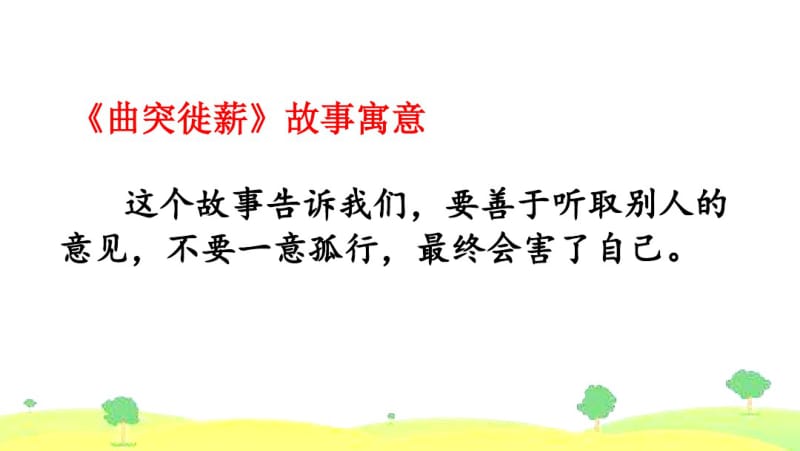 《曲突徙薪》故事寓意

这个故事告诉我们，要善于听取别人的意见，不要一意孤行，最终会害了自己。